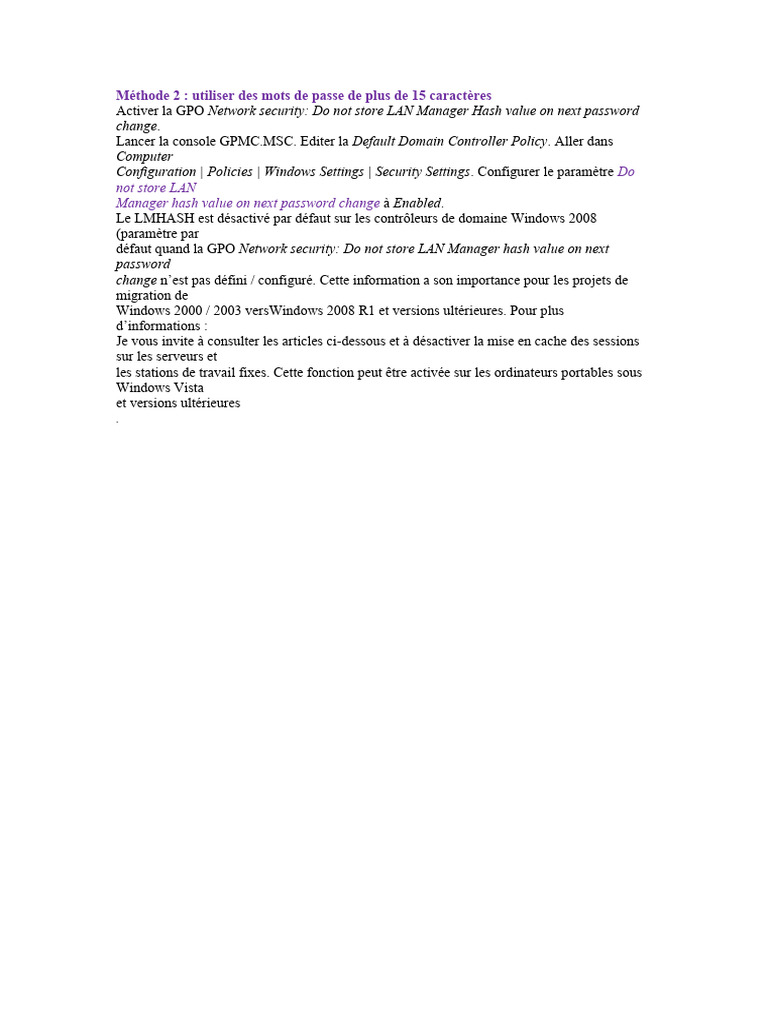 Méthode 2 : utiliser des mots de passe de plus de 15 caractères
Activer la GPO Network security: Do not store LAN Manager Hash value on next password change.
Lancer la console GPMC.MSC. Editer la Default Domain Controller Policy. Aller dans Computer Configuration | Policies | Windows Settings | Security Settings. Configurer le paramètre Do not store LAN Manager hash value on next password change à Enabled.
Le LMHASH est désactivé par défaut sur les contrôleurs de domaine Windows 2008 (paramètre par défaut quand la GPO Network security: Do not store LAN Manager hash value on next password change n'est pas défini / configuré. Cette information a son importance pour les projets de migration de Windows 2000 / 2003 versWindows 2008 R1 et versions ultérieures. Pour plus d'informations :
Je vous invite à consulter les articles ci-dessous et à désactiver la mise en cache des sessions sur les serveurs et les stations de travail fixes. Cette fonction peut être activée sur les ordinateurs portables sous Windows Vista et versions ultérieures
.